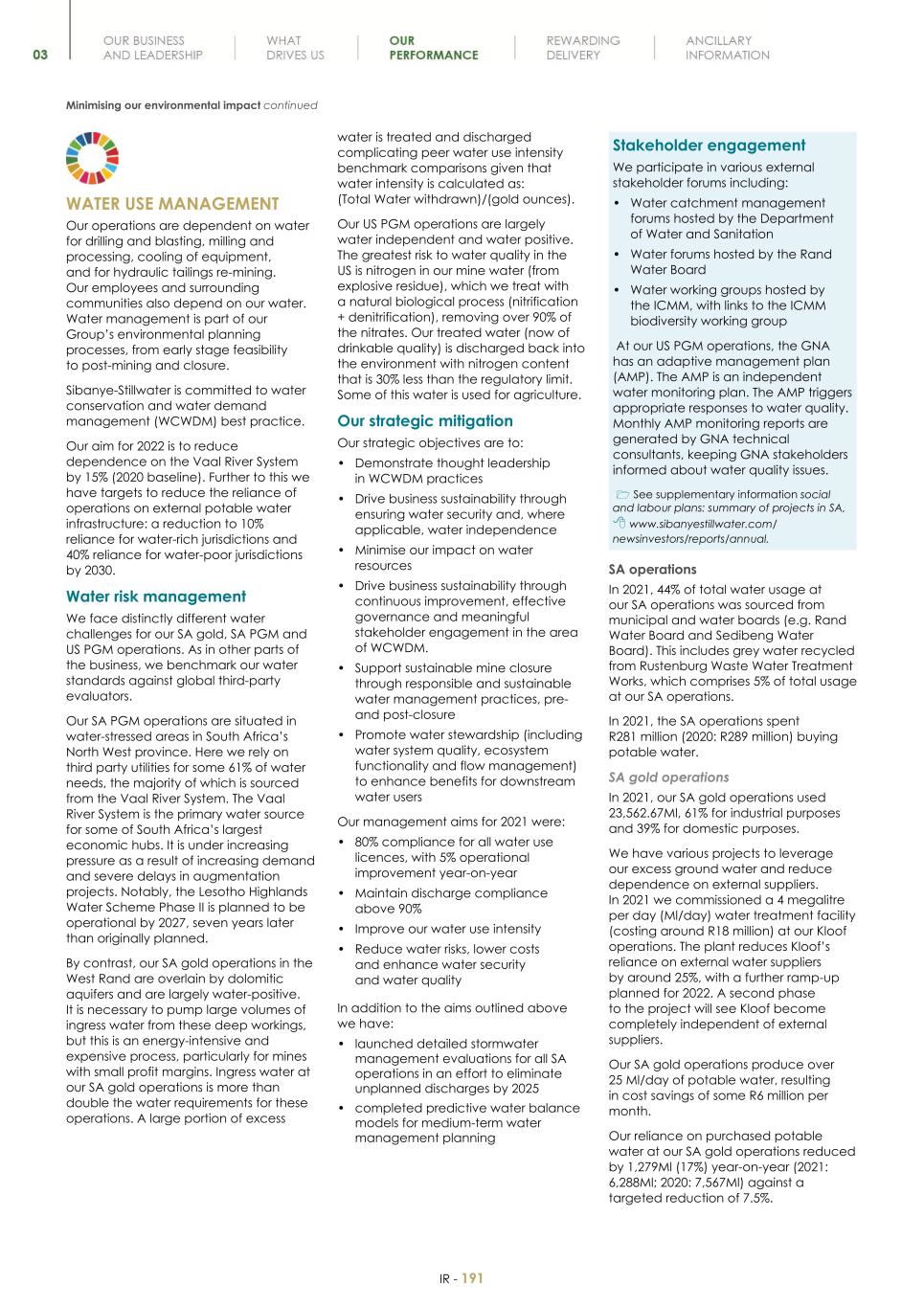 03

OUR BUSINESS AND LEADERSHIP

WHAT DRIVES US

OUR PERFORMANCE

REWARDING DELIVERY

ANCILLARY INFORMATION

Minimising our environmental impact continued

WATER USE MANAGEMENT

Our operations are dependent on water for drilling and blasting, milling and processing, cooling of equipment, and for hydraulic tailings re-mining. Our employees and surrounding communities also depend on our water. Water management is part of our Group's environmental planning processes, from early stage feasibility to post-mining and closure.

Sibanye-Stillwater is committed to water conservation and water demand management (WCWDM) best practice.

Our aim for 2022 is to reduce dependence on the Vaal River System by 15% (2020 baseline). Further to this we have targets to reduce the reliance of operations on external potable water infrastructure: a reduction to 10% reliance for water-rich jurisdictions and 40% reliance for water-poor jurisdictions by 2030.

Water risk management

We face distinctly different water challenges for our SA gold, SA PGM and US PGM operations. As in other parts of the business, we benchmark our water standards against global third-party evaluators.

Our SA PGM operations are situated in water-stressed areas in South Africa's North West province. Here we rely on third party utilities for some 61% of water needs, the majority of which is sourced from the Vaal River System. The Vaal River System is the primary water source for some of South Africa's largest economic hubs. It is under increasing pressure as a result of increasing demand and severe delays in augmentation projects. Notably, the Lesotho Highlands Water Scheme Phase II is planned to be operational by 2027, seven years later than originally planned.

By contrast, our SA gold operations in the West Rand are overlain by dolomitic aquifers and are largely water-positive. It is necessary to pump large volumes of ingress water from these deep workings, but this is an energy-intensive and expensive process, particularly for mines with small profit margins. Ingress water at our SA gold operations is more than double the water requirements for these operations. A large portion of excess water is treated and discharged complicating peer water use intensity benchmark comparisons given that water intensity is calculated as: (Total Water withdrawn)/(gold ounces).

Our US PGM operations are largely water independent and water positive. The greatest risk to water quality in the US is nitrogen in our mine water (from explosive residue), which we treat with a natural biological process (nitrification + denitrification), removing over 90% of the nitrates. Our treated water (now of drinkable quality) is discharged back into the environment with nitrogen content that is 30% less than the regulatory limit. Some of this water is used for agriculture.

Our strategic mitigation

Our strategic objectives are to:
• Demonstrate thought leadership in WCWDM practices
• Drive business sustainability through ensuring water security and, where applicable, water independence
• Minimise our impact on water resources
• Drive business sustainability through continuous improvement, effective governance and meaningful stakeholder engagement in the area of WCWDM.
• Support sustainable mine closure through responsible and sustainable water management practices, pre- and post-closure
• Promote water stewardship (including water system quality, ecosystem functionality and flow management) to enhance benefits for downstream water users

Our management aims for 2021 were:
• 80% compliance for all water use licences, with 5% operational improvement year-on-year
• Maintain discharge compliance above 90%
• Improve our water use intensity
• Reduce water risks, lower costs and enhance water security and water quality

In addition to the aims outlined above we have:
• launched detailed stormwater management evaluations for all SA operations in an effort to eliminate unplanned discharges by 2025
• completed predictive water balance models for medium-term water management planning

Stakeholder engagement

We participate in various external stakeholder forums including:
• Water catchment management forums hosted by the Department of Water and Sanitation
• Water forums hosted by the Rand Water Board
• Water working groups hosted by the ICMM, with links to the ICMM biodiversity working group

At our US PGM operations, the GNA has an adaptive management plan (AMP). The AMP is an independent water monitoring plan. The AMP triggers appropriate responses to water quality. Monthly AMP monitoring reports are generated by GNA technical consultants, keeping GNA stakeholders informed about water quality issues.

See supplementary information social and labour plans: summary of projects in SA, www.sibanyestillwater.com/newsinvestors/reports/annual.

SA operations

In 2021, 44% of total water usage at our SA operations was sourced from municipal and water boards (e.g. Rand Water Board and Sedibeng Water Board). This includes grey water recycled from Rustenburg Waste Water Treatment Works, which comprises 5% of total usage at our SA operations.

In 2021, the SA operations spent R281 million (2020: R289 million) buying potable water.

SA gold operations

In 2021, our SA gold operations used 23,562.67Ml, 61% for industrial purposes and 39% for domestic purposes.

We have various projects to leverage our excess ground water and reduce dependence on external suppliers. In 2021 we commissioned a 4 megalitre per day (Ml/day) water treatment facility (costing around R18 million) at our Kloof operations. The plant reduces Kloof's reliance on external water suppliers by around 25%, with a further ramp-up planned for 2022. A second phase to the project will see Kloof become completely independent of external suppliers.

Our SA gold operations produce over 25 Ml/day of potable water, resulting in cost savings of some R6 million per month.

Our reliance on purchased potable water at our SA gold operations reduced by 1,279Ml (17%) year-on-year (2021: 6,288Ml; 2020: 7,567Ml) against a targeted reduction of 7.5%.

IR - 191